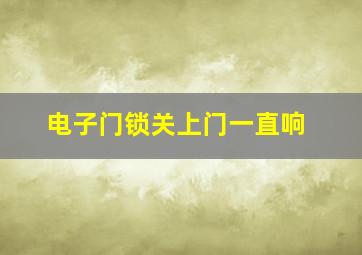 电子门锁关上门一直响